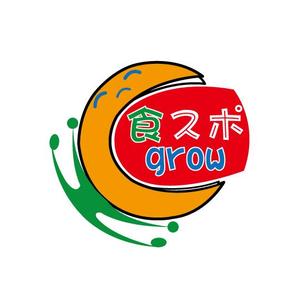 食スポ
grow